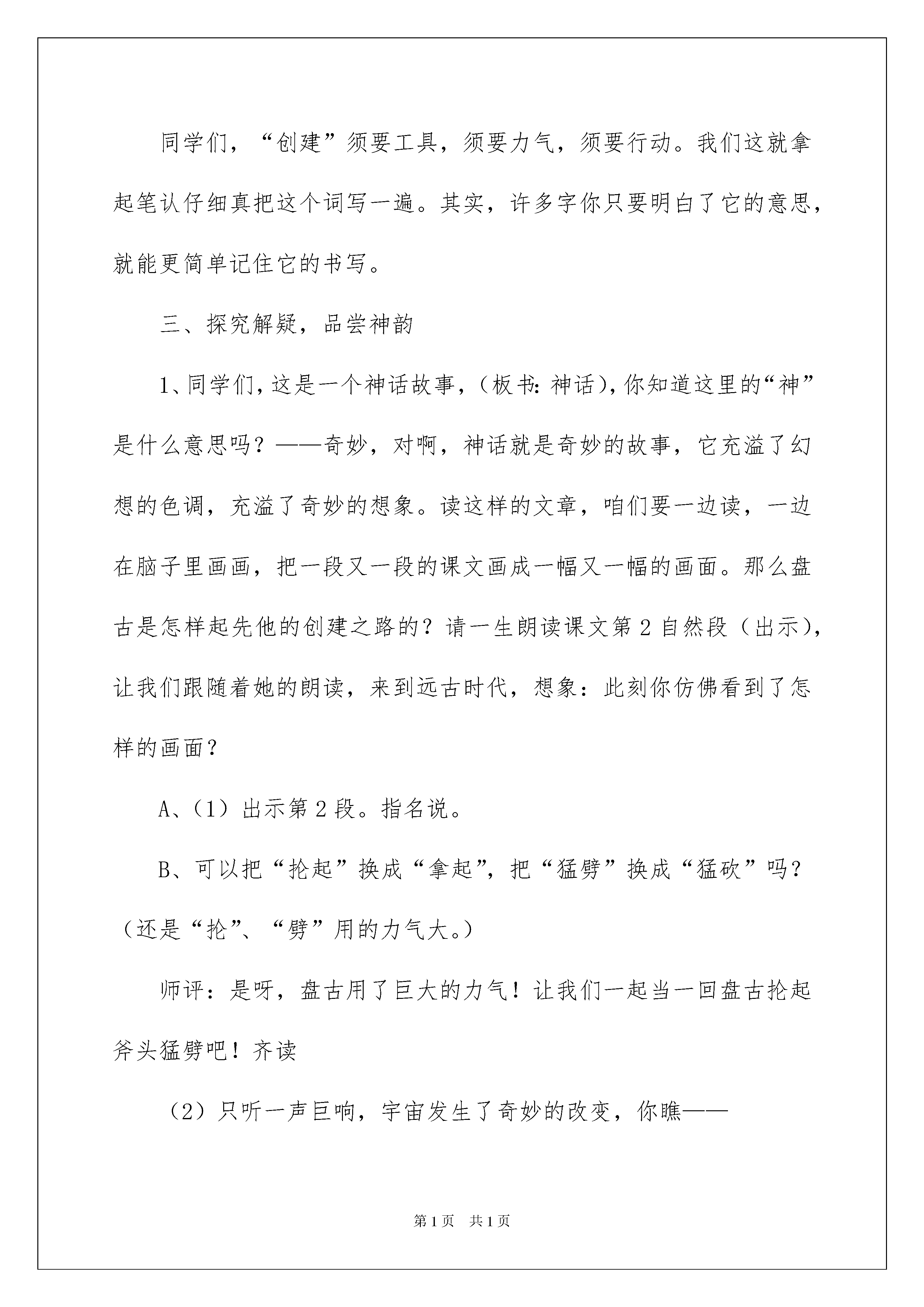 同学们，“创建”须要工具，须要力气，须要行动。我们这就拿起笔认仔细真把这个词写一遍。其实，许多字你只要明白了它的意思，就能更简单记住它的书写。

三、探究解疑，品尝神韵

1、同学们，这是一个神话故事，（板书：神话），你知道这里的“神”是什么意思吗？——奇妙，对啊，神话就是奇妙的故事，它充溢了幻想的色调，充溢了奇妙的想象。读这样的文章，咱们要一边读，一边在脑子里画画，把一段又一段的课文画成一幅又一幅的画面。那么盘古是怎样起先他的创建之路的？请一生朗读课文第2自然段（出示），让我们跟随着她的朗读，来到远古时代，想象：此刻你仿佛看到了怎样的画面？

A、（1）出示第2段。指名说。

B、可以把“抡起”换成“拿起”，把“猛劈”换成“猛砍”吗？（还是“抡”、“劈”用的力气大。）

师评：是呀，盘古用了巨大的力气！让我们一起当一回盘古抡起斧头猛劈吧！齐读

（2）只听一声巨响，宇宙发生了奇妙的改变，你瞧——

第1页 共1页